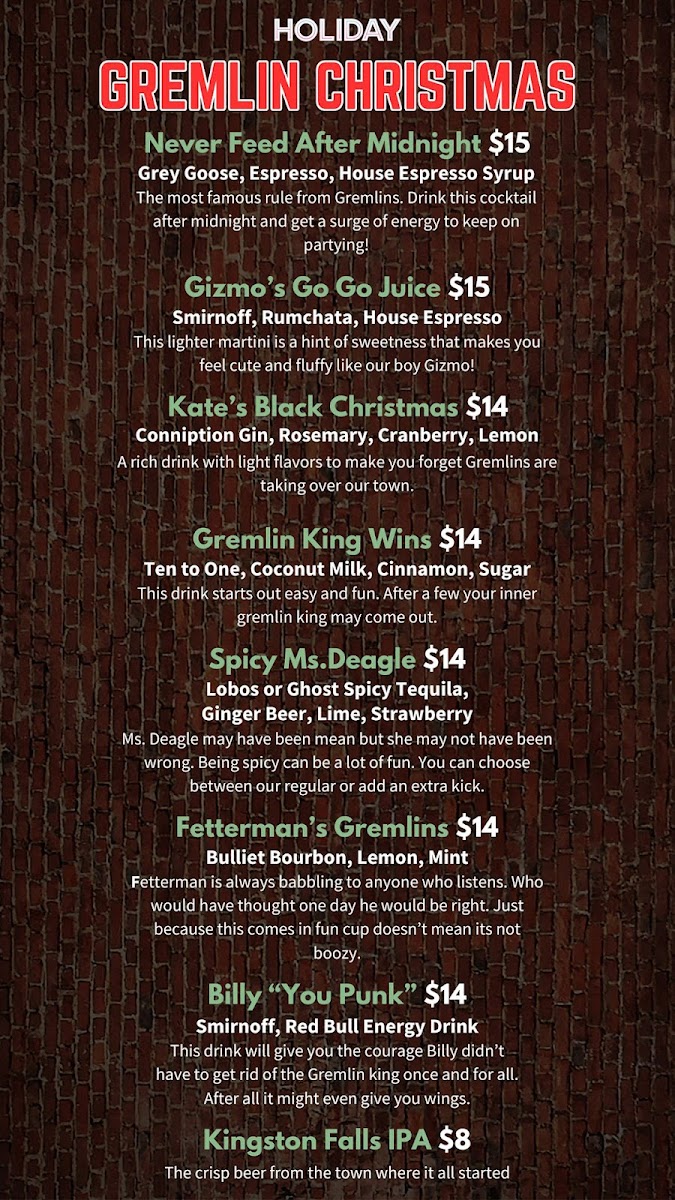 HOLIDAY
GREMLIN CHRISTMAS

Never Feed After Midnight $15
Grey Goose, Espresso, House Espresso Syrup
The most famous rule from Gremlins. Drink this cocktail after midnight and get a surge of energy to keep on partying!

Gizmo's Go Go Juice $15
Smirnoff, Rumchata, House Espresso
This lighter martini is a hint of sweetness that makes you feel cute and fluffy like our boy Gizmo!

Kate's Black Christmas $14
Conniption Gin, Rosemary, Cranberry, Lemon
A rich drink with light flavors to make you forget Gremlins are taking over our town.

Gremlin King Wins $14
Ten to One, Coconut Milk, Cinnamon, Sugar
This drink starts out easy and fun. After a few your inner gremlin king may come out.

Spicy Ms.Deagle $14
Lobos or Ghost Spicy Tequila,
Ginger Beer, Lime, Strawberry
Ms. Deagle may have been mean but she may not have been wrong. Being spicy can be a lot of fun. You can choose between our regular or add an extra kick.

Fetterman's Gremlins $14
Bulliet Bourbon, Lemon, Mint
Fetterman is always babbling to anyone who listens. Who would have thought one day he would be right. Just because this comes in fun cup doesn't mean its not boozy.

Billy "You Punk" $14
Smirnoff, Red Bull Energy Drink
This drink will give you the courage Billy didn't have to get rid of the Gremlin king once and for all. After all it might even give you wings.

Kingston Falls IPA $8
The crisp beer from the town where it all started